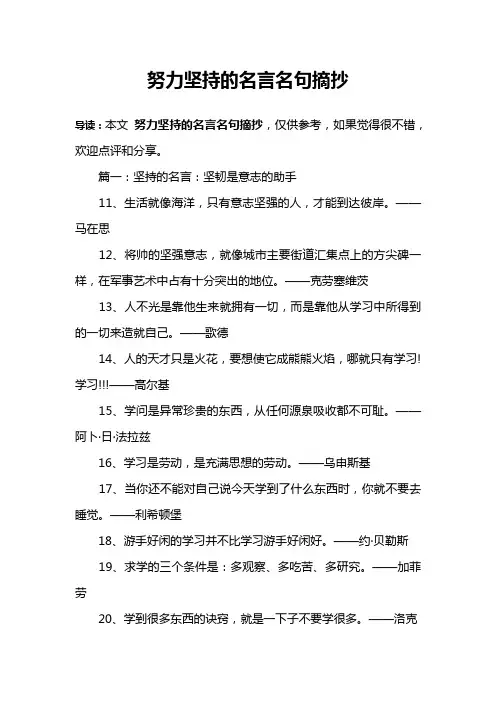 努力坚持的名言名句摘抄

导读：本文 努力坚持的名言名句摘抄，仅供参考，如果觉得很不错，欢迎点评和分享。

篇一：坚持的名言：坚韧是意志的助手

11、生活就像海洋，只有意志坚强的人，才能到达彼岸。——马在思

12、将帅的坚强意志，就像城市主要街道汇集点上的方尖碑一样，在军事艺术中占有十分突出的地位。——克劳塞维茨

13、人不光是靠他生来就拥有一切，而是靠他从学习中所得到的一切来造就自己。——歌德

14、人的天才只是火花，要想使它成熊熊火焰，哪就只有学习!学习!!!——高尔基

15、学问是异常珍贵的东西，从任何源泉吸收都不可耻。——阿卜·日·法拉兹

16、学习是劳动，是充满思想的劳动。——乌申斯基

17、当你还不能对自己说今天学到了什么东西时，你就不要去睡觉。——利希顿堡

18、游手好闲的学习并不比学习游手好闲好。——约·贝勒斯

19、求学的三个条件是：多观察、多吃苦、多研究。——加菲劳

20、学到很多东西的诀窍，就是一下子不要学很多。——洛克